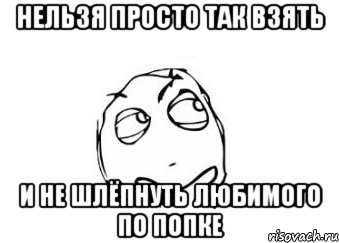 НЕЛЬЗЯ ПРОСТО ТАК ВЗЯТЬ

И НЕ ШЛЁПНУТЬ ЛЮБИМОГО ПО ПОПКЕ

risovach.ru